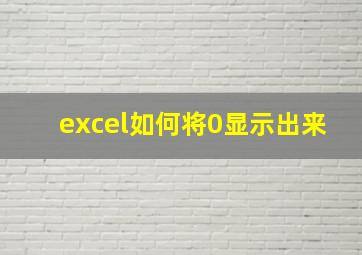 excel如何将0显示出来